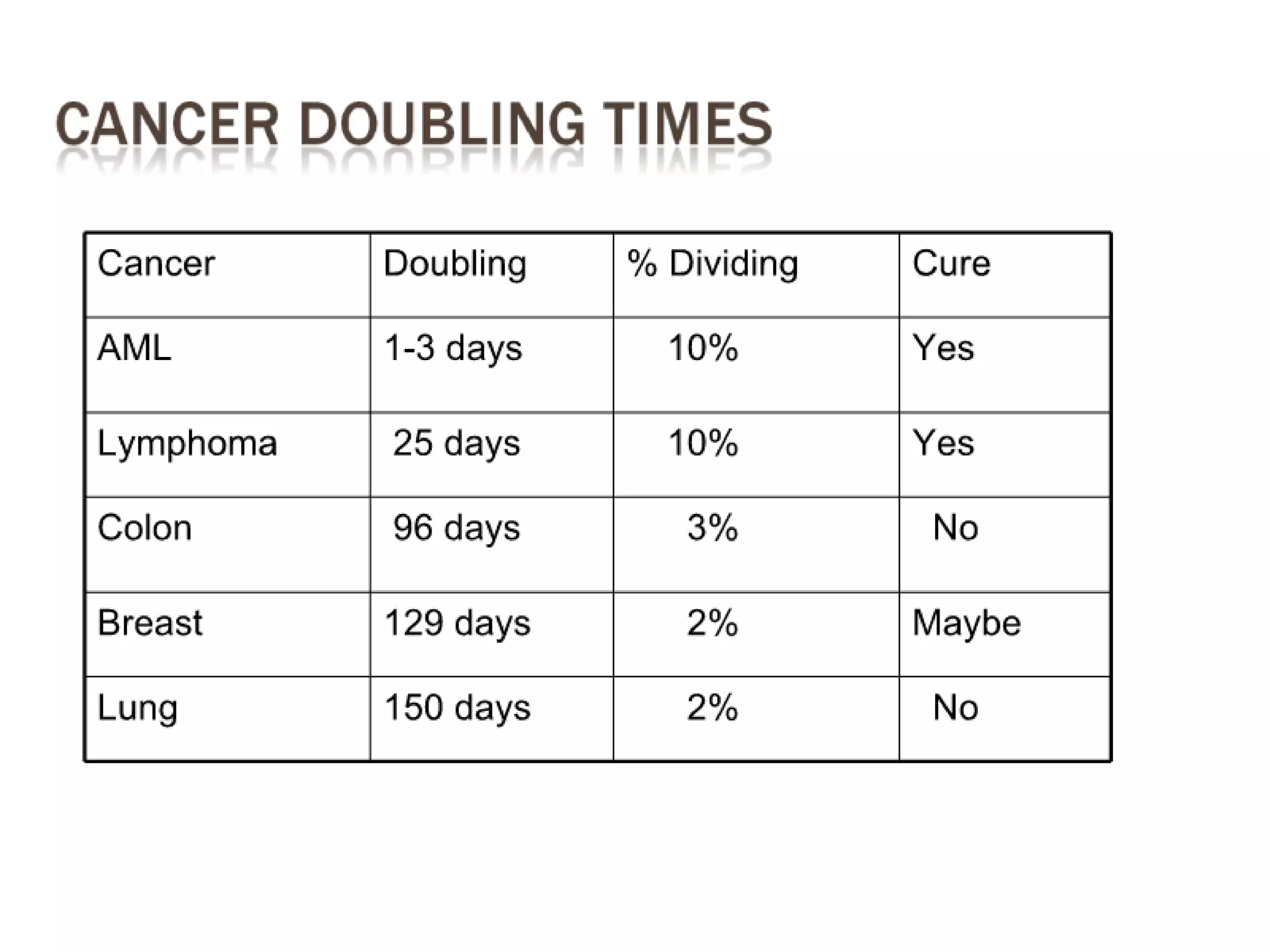 CANCER DOUBLING TIMES

| Cancer | Doubling | % Dividing | Cure |
|---|---|---|---|
| AML | 1-3 days | 10% | Yes |
| Lymphoma | 25 days | 10% | Yes |
| Colon | 96 days | 3% | No |
| Breast | 129 days | 2% | Maybe |
| Lung | 150 days | 2% | No |